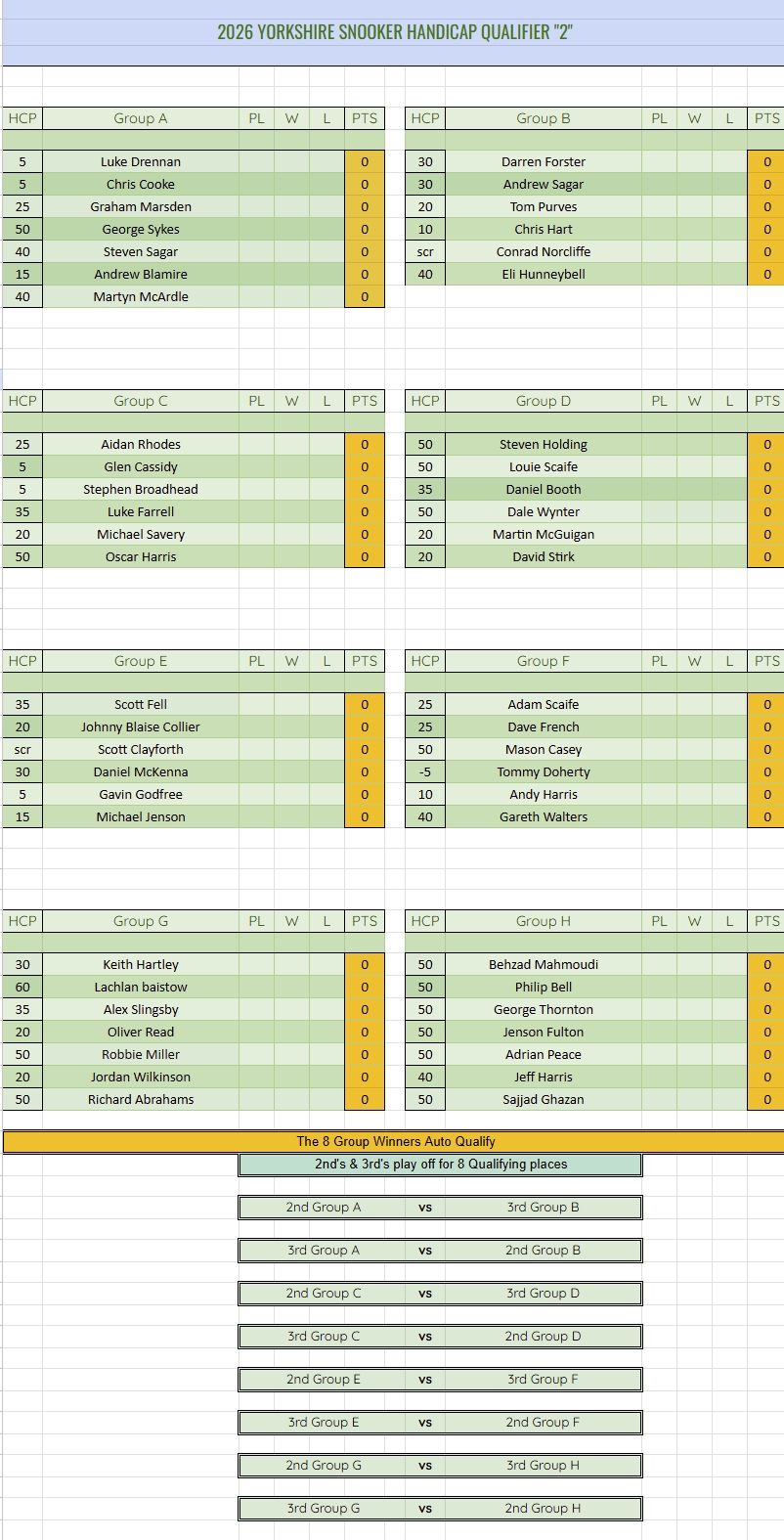 2026 YORKSHIRE SNOOKER HANDICAP QUALIFIER "2"

| HCP | Group A | PL | W | L | PTS |
|---|---|---|---|---|---|
| 5 | Luke Drennan | | | | 0 |
| 5 | Chris Cooke | | | | 0 |
| 25 | Graham Marsden | | | | 0 |
| 50 | George Sykes | | | | 0 |
| 40 | Steven Sagar | | | | 0 |
| 15 | Andrew Blamire | | | | 0 |
| 40 | Martyn McArdle | | | | 0 |

| HCP | Group B | PL | W | L | PTS |
|---|---|---|---|---|---|
| 30 | Darren Forster | | | | 0 |
| 30 | Andrew Sagar | | | | 0 |
| 20 | Tom Purves | | | | 0 |
| 10 | Chris Hart | | | | 0 |
| scr | Conrad Norcliffe | | | | 0 |
| 40 | Eli Hunneybell | | | | 0 |

| HCP | Group C | PL | W | L | PTS |
|---|---|---|---|---|---|
| 25 | Aidan Rhodes | | | | 0 |
| 5 | Glen Cassidy | | | | 0 |
| 5 | Stephen Broadhead | | | | 0 |
| 35 | Luke Farrell | | | | 0 |
| 20 | Michael Savery | | | | 0 |
| 50 | Oscar Harris | | | | 0 |

| HCP | Group D | PL | W | L | PTS |
|---|---|---|---|---|---|
| 50 | Steven Holding | | | | 0 |
| 50 | Louie Scaife | | | | 0 |
| 35 | Daniel Booth | | | | 0 |
| 50 | Dale Wynter | | | | 0 |
| 20 | Martin McGuigan | | | | 0 |
| 20 | David Stirk | | | | 0 |

| HCP | Group E | PL | W | L | PTS |
|---|---|---|---|---|---|
| 35 | Scott Fell | | | | 0 |
| 20 | Johnny Blaise Collier | | | | 0 |
| scr | Scott Clayforth | | | | 0 |
| 30 | Daniel McKenna | | | | 0 |
| 5 | Gavin Godfree | | | | 0 |
| 15 | Michael Jenson | | | | 0 |

| HCP | Group F | PL | W | L | PTS |
|---|---|---|---|---|---|
| 25 | Adam Scaife | | | | 0 |
| 25 | Dave French | | | | 0 |
| 50 | Mason Casey | | | | 0 |
| -5 | Tommy Doherty | | | | 0 |
| 10 | Andy Harris | | | | 0 |
| 40 | Gareth Walters | | | | 0 |

| HCP | Group G | PL | W | L | PTS |
|---|---|---|---|---|---|
| 30 | Keith Hartley | | | | 0 |
| 60 | Lachlan baistow | | | | 0 |
| 35 | Alex Slingsby | | | | 0 |
| 20 | Oliver Read | | | | 0 |
| 50 | Robbie Miller | | | | 0 |
| 20 | Jordan Wilkinson | | | | 0 |
| 50 | Richard Abrahams | | | | 0 |

| HCP | Group H | PL | W | L | PTS |
|---|---|---|---|---|---|
| 50 | Behzad Mahmoudi | | | | 0 |
| 50 | Philip Bell | | | | 0 |
| 50 | George Thornton | | | | 0 |
| 50 | Jenson Fulton | | | | 0 |
| 50 | Adrian Peace | | | | 0 |
| 40 | Jeff Harris | | | | 0 |
| 50 | Sajjad Ghazan | | | | 0 |

The 8 Group Winners Auto Qualify

2nd's & 3rd's play off for 8 Qualifying places

2nd Group A vs 3rd Group B

3rd Group A vs 2nd Group B

2nd Group C vs 3rd Group D

3rd Group C vs 2nd Group D

2nd Group E vs 3rd Group F

3rd Group E vs 2nd Group F

2nd Group G vs 3rd Group H

3rd Group G vs 2nd Group H